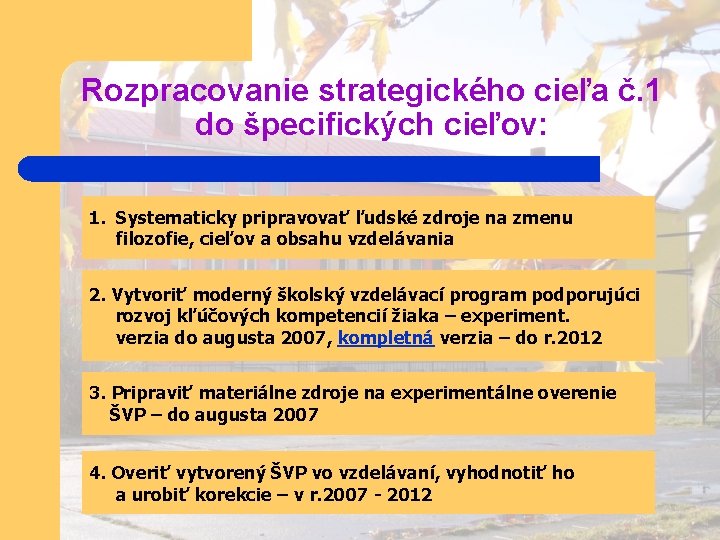 Rozpracovanie strategického cieľa č.1 do špecifických cieľov:

1. Systematicky pripravovať ľudské zdroje na zmenu filozofie, cieľov a obsahu vzdelávania

2. Vytvoriť moderný školský vzdelávací program podporujúci rozvoj kľúčových kompetencií žiaka – experiment. verzia do augusta 2007, kompletná verzia – do r.2012

3. Pripraviť materiálne zdroje na experimentálne overenie ŠVP – do augusta 2007

4. Overiť vytvorený ŠVP vo vzdelávaní, vyhodnotiť ho a urobiť korekcie – v r.2007 - 2012